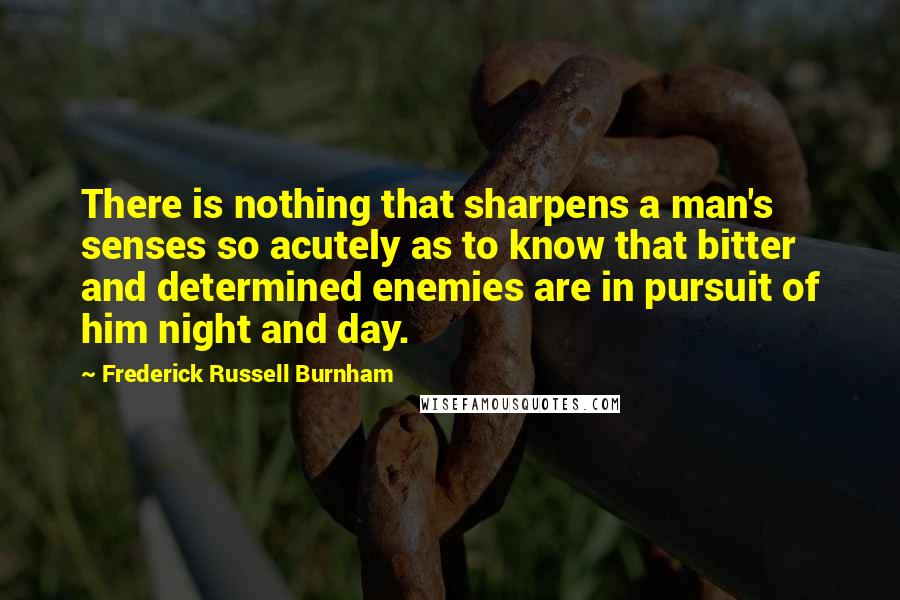 There is nothing that sharpens a man's senses so acutely as to know that bitter and determined enemies are in pursuit of him night and day.

~ Frederick Russell Burnham

WISEFAMOUSQUOTES.COM